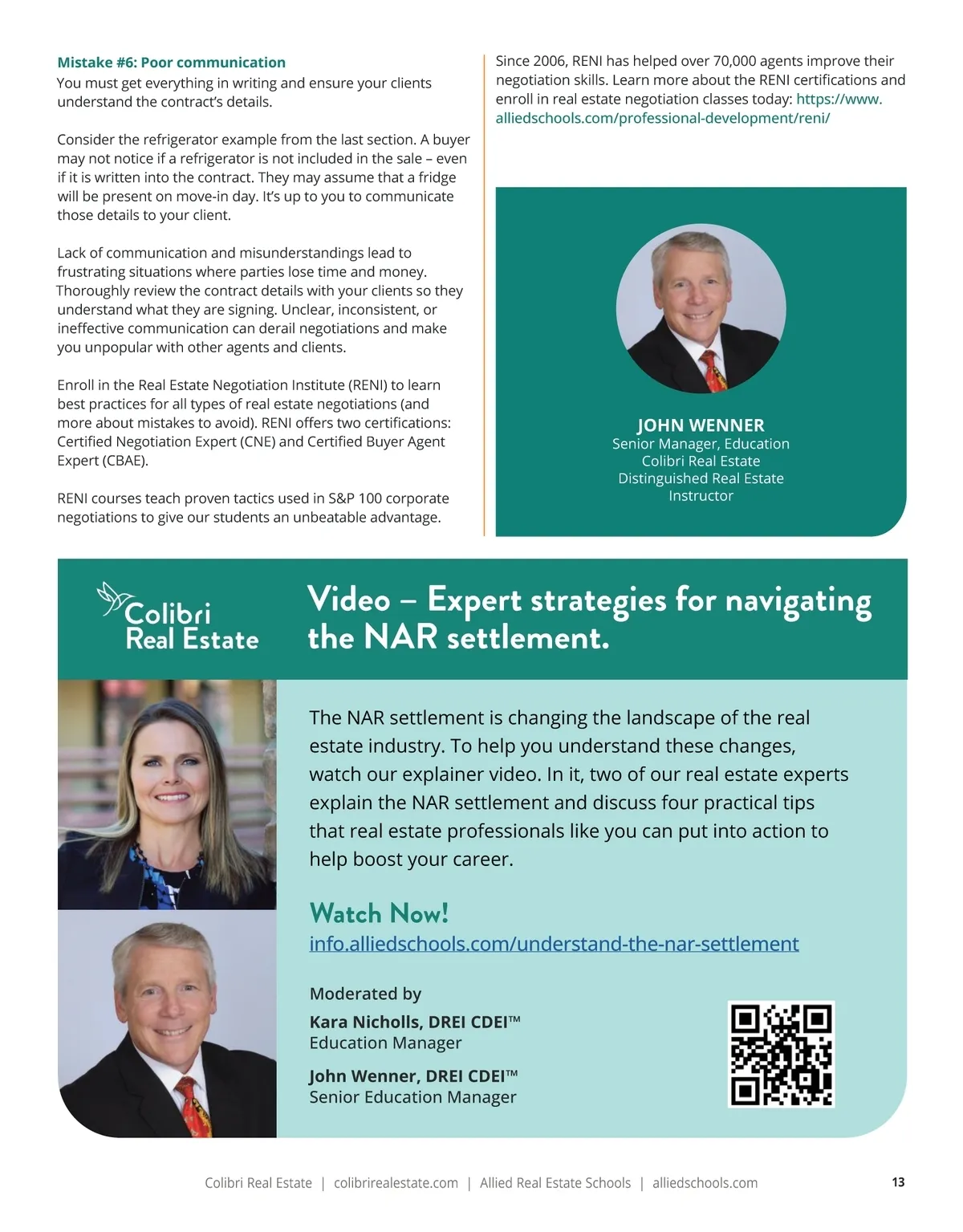 Mistake #6: Poor communication
You must get everything in writing and ensure your clients understand the contract's details.

Consider the refrigerator example from the last section. A buyer may not notice if a refrigerator is not included in the sale – even if it is written into the contract. They may assume that a fridge will be present on move-in day. It's up to you to communicate those details to your client.

Lack of communication and misunderstandings lead to frustrating situations where parties lose time and money. Thoroughly review the contract details with your clients so they understand what they are signing. Unclear, inconsistent, or ineffective communication can derail negotiations and make you unpopular with other agents and clients.

Enroll in the Real Estate Negotiation Institute (RENI) to learn best practices for all types of real estate negotiations (and more about mistakes to avoid). RENI offers two certifications: Certified Negotiation Expert (CNE) and Certified Buyer Agent Expert (CBAE).

RENI courses teach proven tactics used in S&P 100 corporate negotiations to give our students an unbeatable advantage.

Since 2006, RENI has helped over 70,000 agents improve their negotiation skills. Learn more about the RENI certifications and enroll in real estate negotiation classes today: https://www.alliedschools.com/professional-development/reni/

JOHN WENNER
Senior Manager, Education
Colibri Real Estate
Distinguished Real Estate Instructor

Colibri Real Estate

Video – Expert strategies for navigating the NAR settlement.

The NAR settlement is changing the landscape of the real estate industry. To help you understand these changes, watch our explainer video. In it, two of our real estate experts explain the NAR settlement and discuss four practical tips that real estate professionals like you can put into action to help boost your career.

Watch Now!
info.alliedschools.com/understand-the-nar-settlement

Moderated by
Kara Nicholls, DREI CDEI™
Education Manager

John Wenner, DREI CDEI™
Senior Education Manager

Colibri Real Estate | colibrirealestate.com | Allied Real Estate Schools | alliedschools.com 13